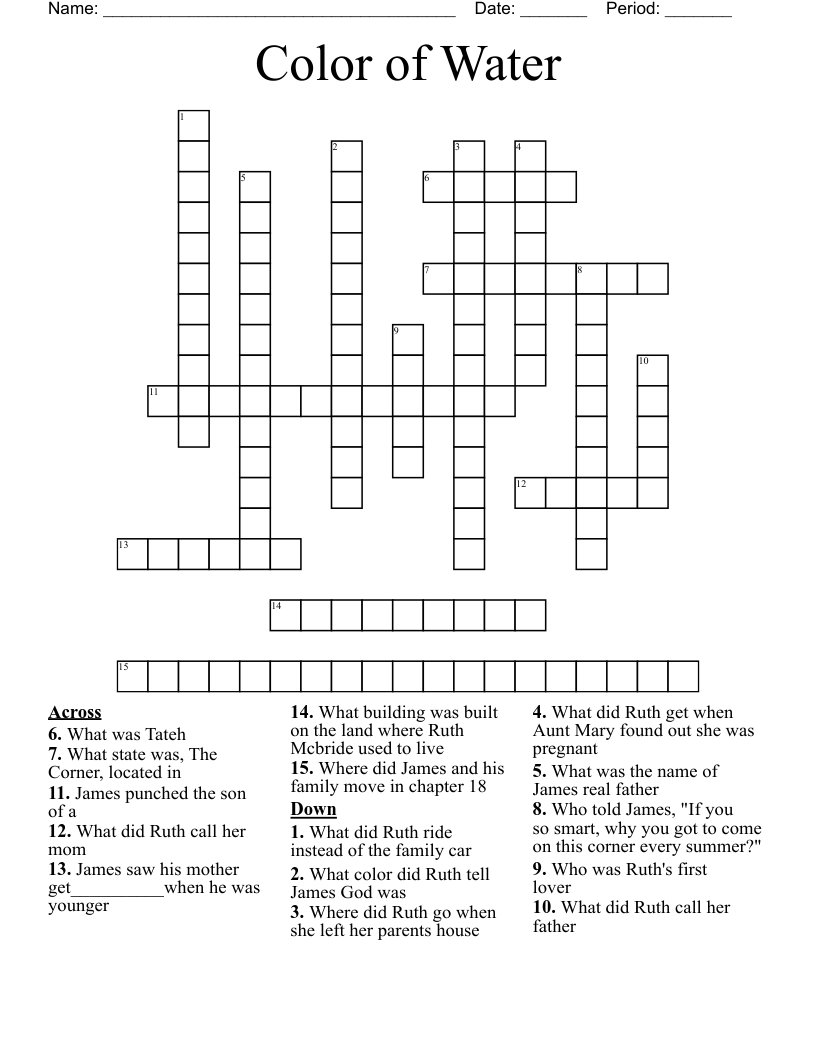 Name: ______________________________________ Date: _______ Period: _______

Color of Water

1
2
3
4
5
6
7
8
9
10
11
12
13
14
15

Across
6. What was Tateh
7. What state was, The Corner, located in
11. James punched the son of a
12. What did Ruth call her mom
13. James saw his mother get__________when he was younger

14. What building was built on the land where Ruth Mcbride used to live
15. Where did James and his family move in chapter 18

Down
1. What did Ruth ride instead of the family car
2. What color did Ruth tell James God was
3. Where did Ruth go when she left her parents house

4. What did Ruth get when Aunt Mary found out she was pregnant
5. What was the name of James real father
8. Who told James, "If you so smart, why you got to come on this corner every summer?"
9. Who was Ruth's first lover
10. What did Ruth call her father